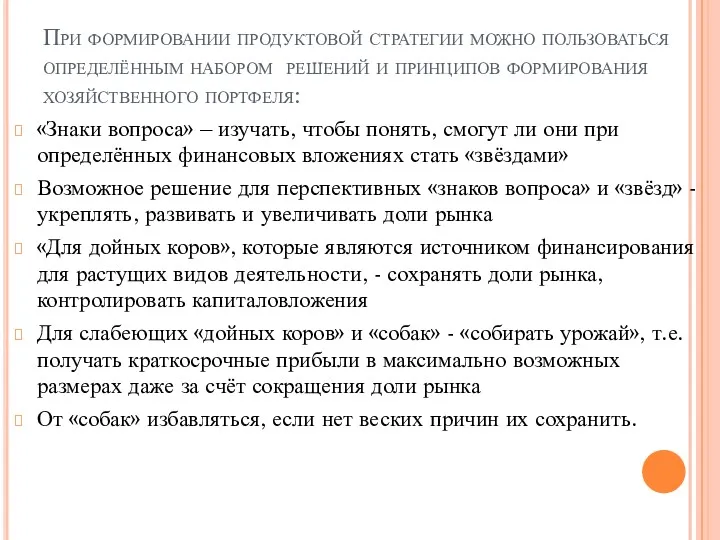 При формировании продуктовой стратегии можно пользоваться определённым набором решений и принципов формирования хозяйственного портфеля:

«Знаки вопроса» – изучать, чтобы понять, смогут ли они при определённых финансовых вложениях стать «звёздами»

Возможное решение для перспективных «знаков вопроса» и «звёзд» - укреплять, развивать и увеличивать доли рынка

«Для дойных коров», которые являются источником финансирования для растущих видов деятельности, - сохранять доли рынка, контролировать капиталовложения

Для слабеющих «дойных коров» и «собак» - «собирать урожай», т.е. получать краткосрочные прибыли в максимально возможных размерах даже за счёт сокращения доли рынка

От «собак» избавляться, если нет веских причин их сохранить.